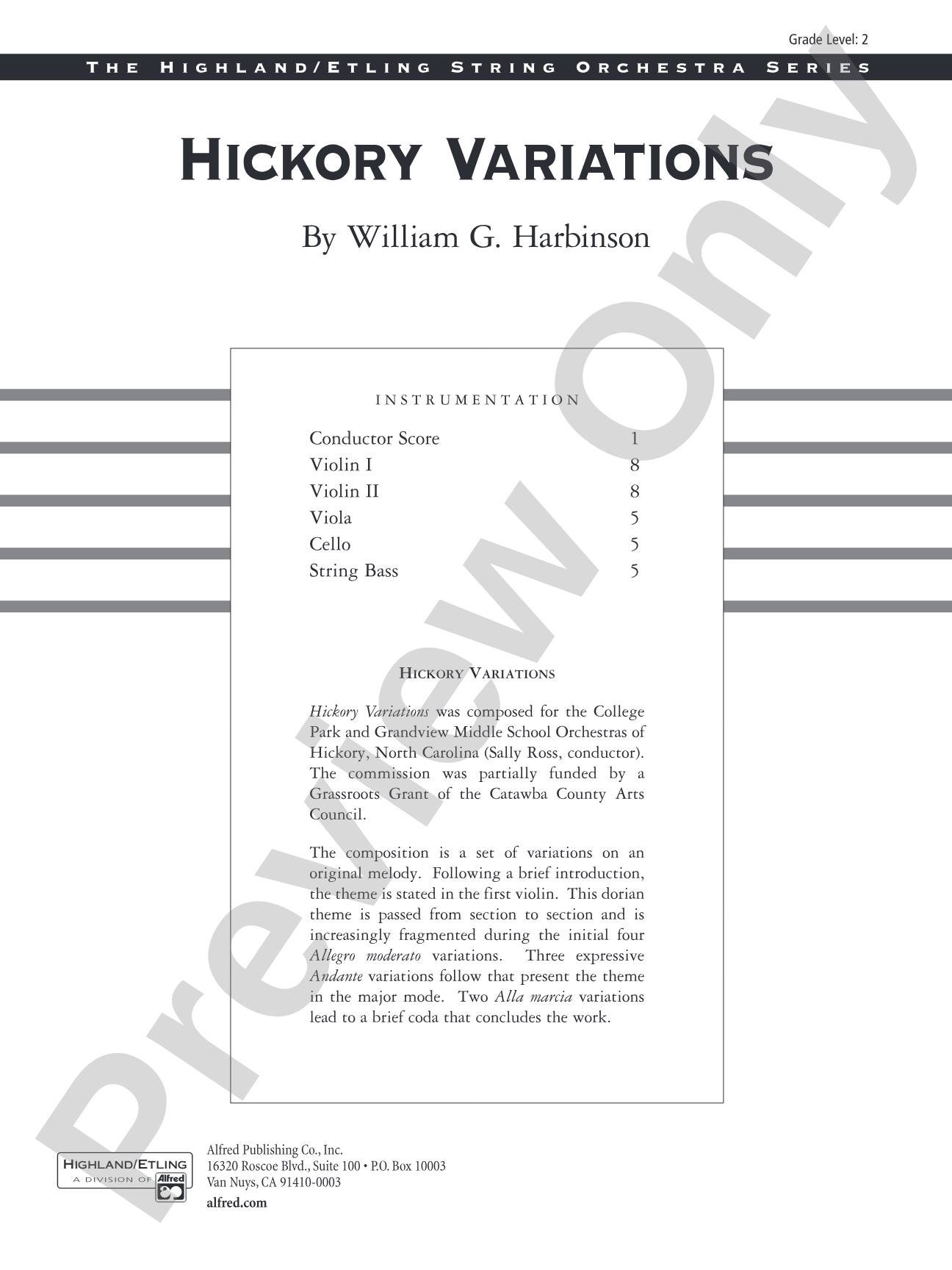 Grade Level: 2

THE HIGHLAND/ETLING STRING ORCHESTRA SERIES

HICKORY VARIATIONS

By William G. Harbinson

INSTRUMENTATION

Conductor Score 1
Violin I 8
Violin II 8
Viola 5
Cello 5
String Bass 5

HICKORY VARIATIONS

Hickory Variations was composed for the College Park and Grandview Middle School Orchestras of Hickory, North Carolina (Sally Ross, conductor). The commission was partially funded by a Grassroots Grant of the Catawba County Arts Council.

The composition is a set of variations on an original melody. Following a brief introduction, the theme is stated in the first violin. This dorian theme is passed from section to section and is increasingly fragmented during the initial four Allegro moderato variations. Three expressive Andante variations follow that present the theme in the major mode. Two Alla marcia variations lead to a brief coda that concludes the work.

HIGHLAND/ETLING
A DIVISION OF Alfred

Alfred Publishing Co., Inc.
16320 Roscoe Blvd., Suite 100 • P.O. Box 10003
Van Nuys, CA 91410-0003
alfred.com

Preview Only